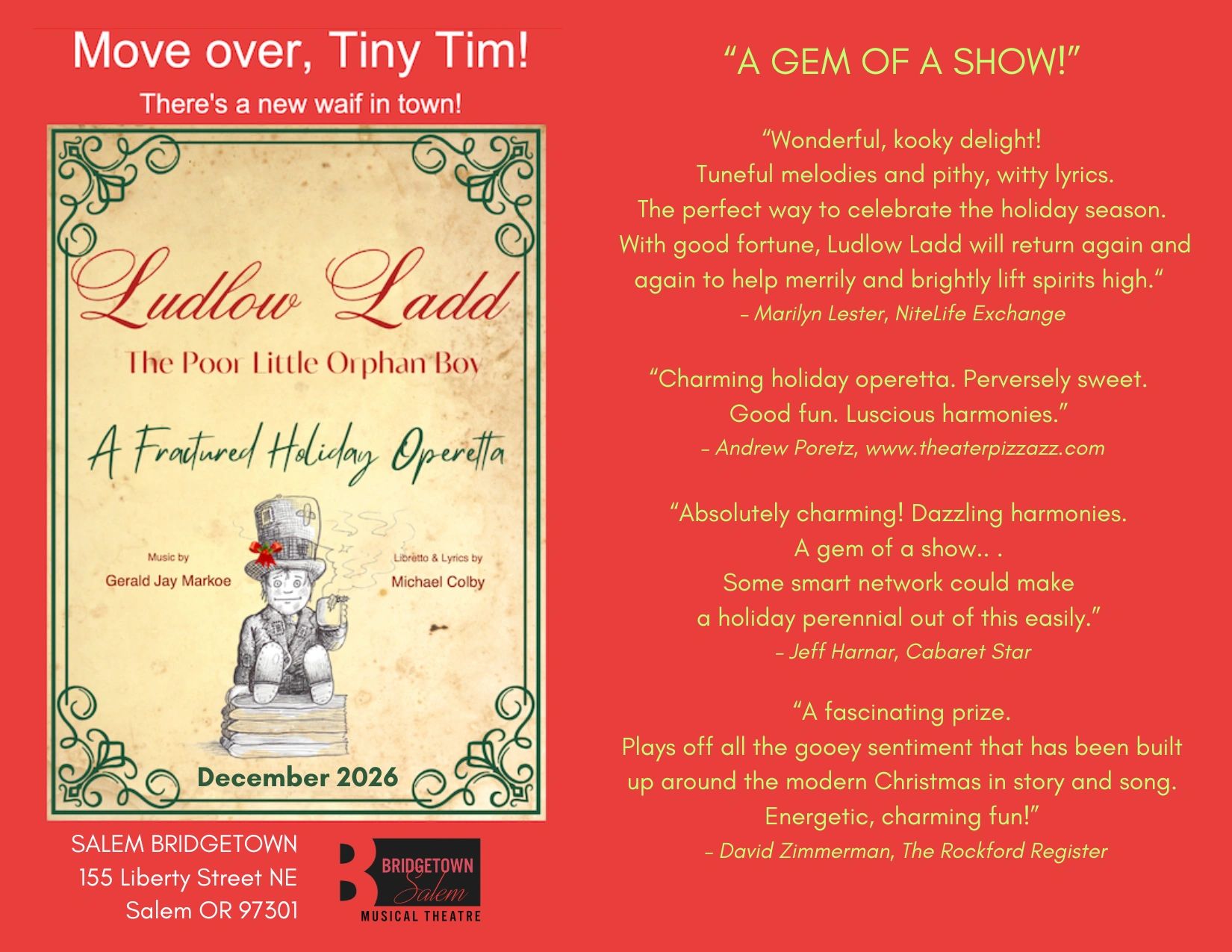 Move over, Tiny Tim!

There's a new waif in town!

Ludlow Ladd

The Poor Little Orphan Boy

A Fractured Holiday Operetta

Music by
Gerald Jay Markoe

Libretto & Lyrics by
Michael Colby

December 2026

SALEM BRIDGETOWN
155 Liberty Street NE
Salem OR 97301

BRIDGETOWN
Salem
MUSICAL THEATRE

"A GEM OF A SHOW!"

"Wonderful, kooky delight!
Tuneful melodies and pithy, witty lyrics.
The perfect way to celebrate the holiday season.
With good fortune, Ludlow Ladd will return again and again to help merrily and brightly lift spirits high."
- Marilyn Lester, NiteLife Exchange

"Charming holiday operetta. Perversely sweet.
Good fun. Luscious harmonies."
- Andrew Poretz, www.theaterpizzazz.com

"Absolutely charming! Dazzling harmonies.
A gem of a show.. .
Some smart network could make
a holiday perennial out of this easily."
- Jeff Harnar, Cabaret Star

"A fascinating prize.
Plays off all the gooey sentiment that has been built up around the modern Christmas in story and song.
Energetic, charming fun!"
- David Zimmerman, The Rockford Register